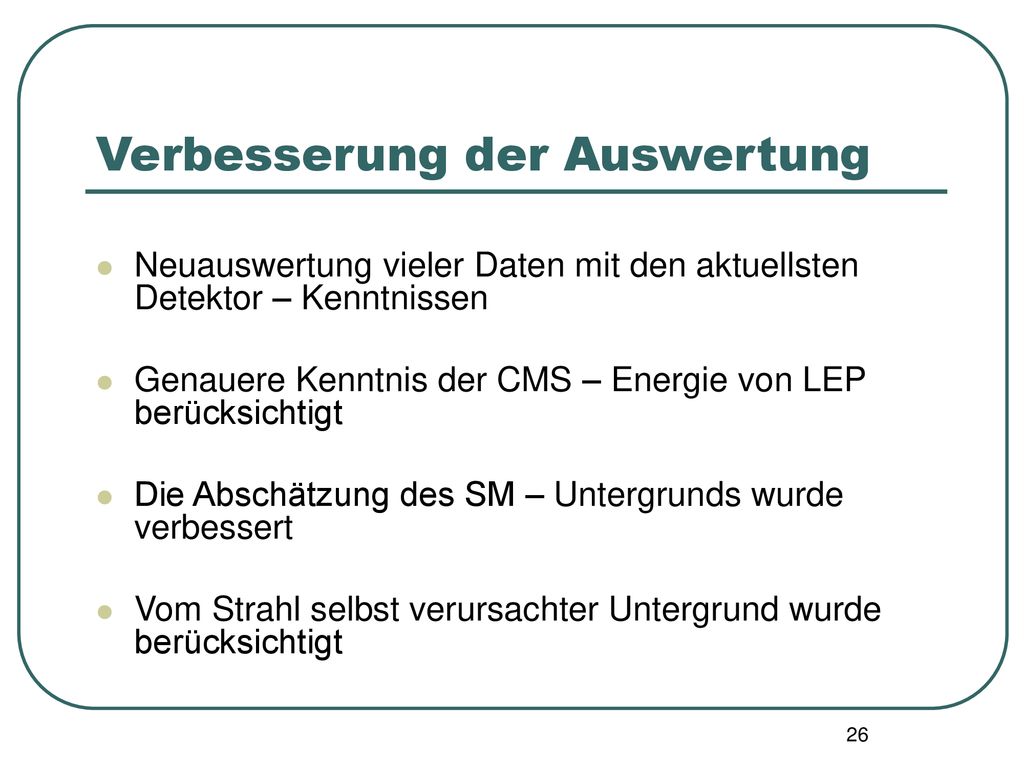 Verbesserung der Auswertung

Neuauswertung vieler Daten mit den aktuellsten Detektor – Kenntnissen

Genauere Kenntnis der CMS – Energie von LEP berücksichtigt

Die Abschätzung des SM – Untergrunds wurde verbessert

Vom Strahl selbst verursachter Untergrund wurde berücksichtigt

26